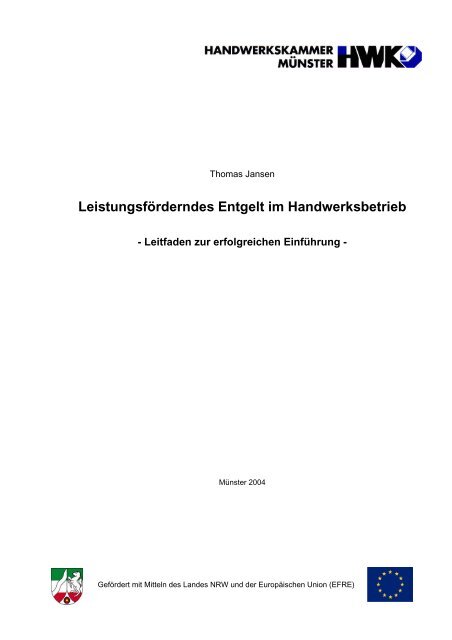 HANDWERKSKAMMER
MÜNSTER HWK

Thomas Jansen

Leistungsförderndes Entgelt im Handwerksbetrieb

- Leitfaden zur erfolgreichen Einführung -

Münster 2004

Gefördert mit Mitteln des Landes NRW und der Europäischen Union (EFRE)